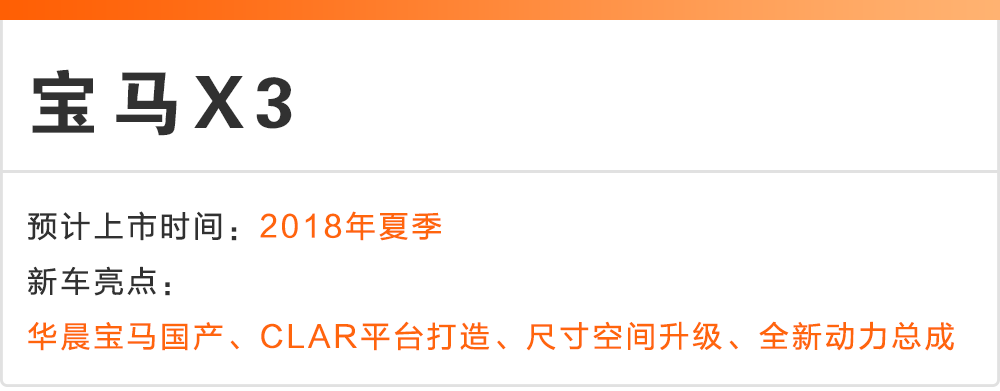 宝马X3

预计上市时间：2018年夏季

新车亮点：

华晨宝马国产、CLAR平台打造、尺寸空间升级、全新动力总成